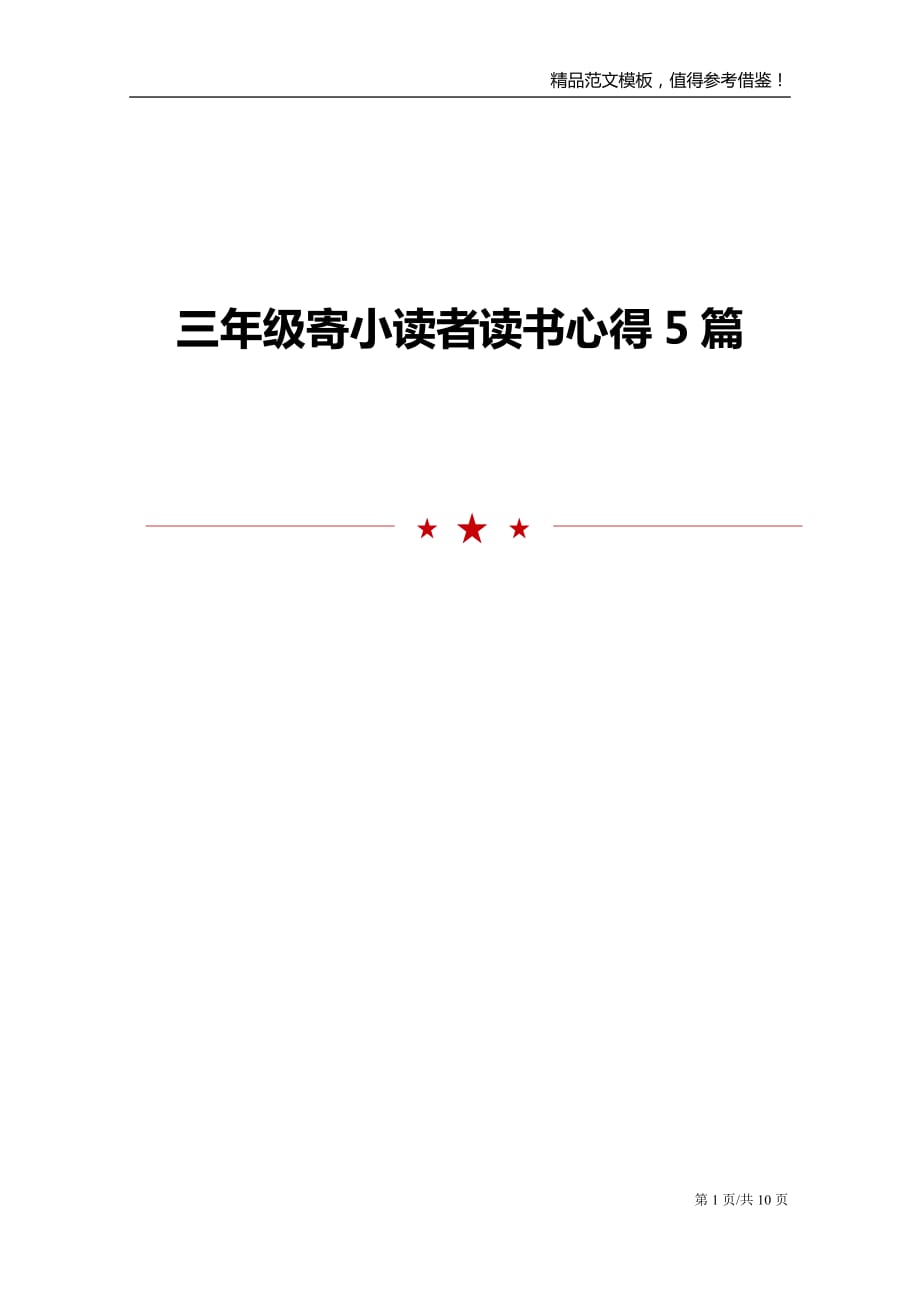 精品范文模板，值得参考借鉴！

三年级寄小读者读书心得 5 篇

第 1 页/共 10 页